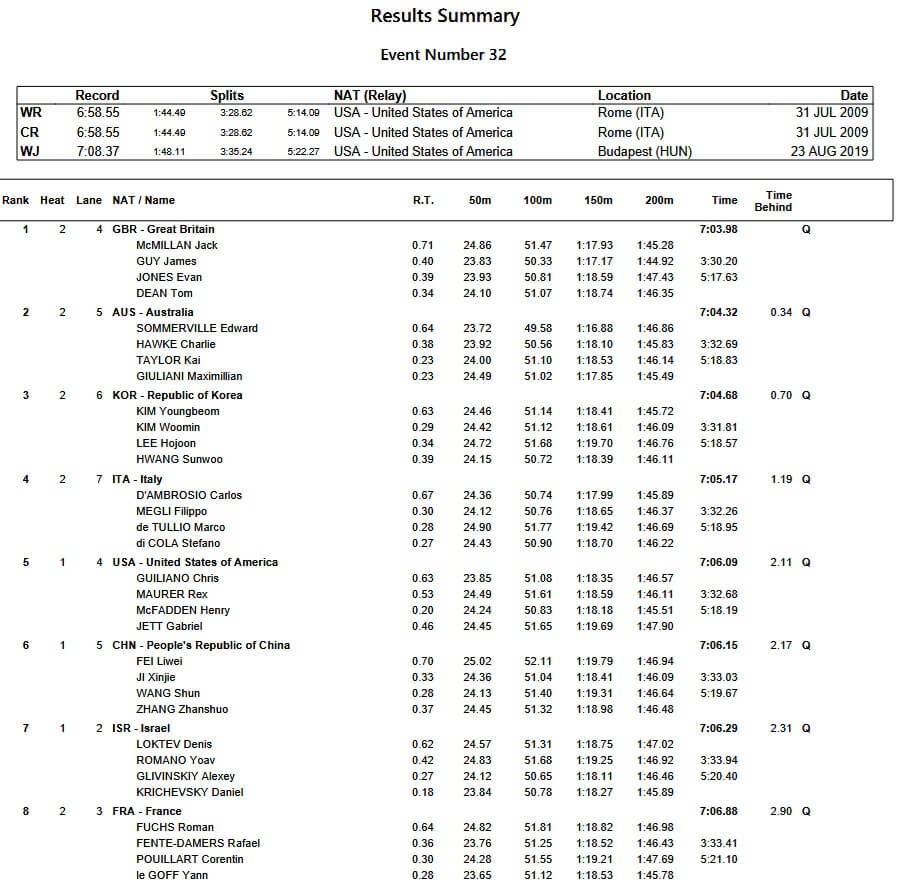 Results Summary

Event Number 32

| | Record | Splits | | | NAT (Relay) | Location | Date |
|---|---|---|---|---|---|---|---|
| WR | 6:58.55 | 1:44.49 | 3:28.62 | 5:14.09 | USA - United States of America | Rome (ITA) | 31 JUL 2009 |
| CR | 6:58.55 | 1:44.49 | 3:28.62 | 5:14.09 | USA - United States of America | Rome (ITA) | 31 JUL 2009 |
| WJ | 7:08.37 | 1:48.11 | 3:35.24 | 5:22.27 | USA - United States of America | Budapest (HUN) | 23 AUG 2019 |

| Rank | Heat | Lane | NAT / Name | R.T. | 50m | 100m | 150m | 200m | Time | Time Behind | |
|---|---|---|---|---|---|---|---|---|---|---|---|
| 1 | 2 | 4 | GBR - Great Britain | | | | | | 7:03.98 | | Q |
| | | | McMILLAN Jack | 0.71 | 24.86 | 51.47 | 1:17.93 | 1:45.28 | | | |
| | | | GUY James | 0.40 | 23.83 | 50.33 | 1:17.17 | 1:44.92 | 3:30.20 | | |
| | | | JONES Evan | 0.39 | 23.93 | 50.81 | 1:18.59 | 1:47.43 | 5:17.63 | | |
| | | | DEAN Tom | 0.34 | 24.10 | 51.07 | 1:18.74 | 1:46.35 | | | |
| 2 | 2 | 5 | AUS - Australia | | | | | | 7:04.32 | 0.34 | Q |
| | | | SOMMERVILLE Edward | 0.64 | 23.72 | 49.58 | 1:16.88 | 1:46.86 | | | |
| | | | HAWKE Charlie | 0.38 | 23.92 | 50.56 | 1:18.10 | 1:45.83 | 3:32.69 | | |
| | | | TAYLOR Kai | 0.23 | 24.00 | 51.10 | 1:18.53 | 1:46.14 | 5:18.83 | | |
| | | | GIULIANI Maximillian | 0.23 | 24.49 | 51.02 | 1:17.85 | 1:45.49 | | | |
| 3 | 2 | 6 | KOR - Republic of Korea | | | | | | 7:04.68 | 0.70 | Q |
| | | | KIM Youngbeom | 0.63 | 24.46 | 51.14 | 1:18.41 | 1:45.72 | | | |
| | | | KIM Woomin | 0.29 | 24.42 | 51.12 | 1:18.61 | 1:46.09 | 3:31.81 | | |
| | | | LEE Hojoon | 0.34 | 24.72 | 51.68 | 1:19.70 | 1:46.76 | 5:18.57 | | |
| | | | HWANG Sunwoo | 0.39 | 24.15 | 50.72 | 1:18.39 | 1:46.11 | | | |
| 4 | 2 | 7 | ITA - Italy | | | | | | 7:05.17 | 1.19 | Q |
| | | | D'AMBROSIO Carlos | 0.67 | 24.36 | 50.74 | 1:17.99 | 1:45.89 | | | |
| | | | MEGLI Filippo | 0.30 | 24.12 | 50.76 | 1:18.65 | 1:46.37 | 3:32.26 | | |
| | | | de TULLIO Marco | 0.28 | 24.90 | 51.77 | 1:19.42 | 1:46.69 | 5:18.95 | | |
| | | | di COLA Stefano | 0.27 | 24.43 | 50.90 | 1:18.70 | 1:46.22 | | | |
| 5 | 1 | 4 | USA - United States of America | | | | | | 7:06.09 | 2.11 | Q |
| | | | GUILIANO Chris | 0.63 | 23.85 | 51.08 | 1:18.35 | 1:46.57 | | | |
| | | | MAURER Rex | 0.53 | 24.49 | 51.61 | 1:18.59 | 1:46.11 | 3:32.68 | | |
| | | | McFADDEN Henry | 0.20 | 24.24 | 50.83 | 1:18.18 | 1:45.51 | 5:18.19 | | |
| | | | JETT Gabriel | 0.46 | 24.45 | 51.65 | 1:19.69 | 1:47.90 | | | |
| 6 | 1 | 5 | CHN - People's Republic of China | | | | | | 7:06.15 | 2.17 | Q |
| | | | FEI Liwei | 0.70 | 25.02 | 52.11 | 1:19.79 | 1:46.94 | | | |
| | | | JI Xinjie | 0.33 | 24.36 | 51.04 | 1:18.41 | 1:46.09 | 3:33.03 | | |
| | | | WANG Shun | 0.28 | 24.13 | 51.40 | 1:19.31 | 1:46.64 | 5:19.67 | | |
| | | | ZHANG Zhanshuo | 0.37 | 24.45 | 51.32 | 1:18.98 | 1:46.48 | | | |
| 7 | 1 | 2 | ISR - Israel | | | | | | 7:06.29 | 2.31 | Q |
| | | | LOKTEV Denis | 0.62 | 24.57 | 51.31 | 1:18.75 | 1:47.02 | | | |
| | | | ROMANO Yoav | 0.42 | 24.83 | 51.68 | 1:19.25 | 1:46.92 | 3:33.94 | | |
| | | | GLIVINSKIY Alexey | 0.27 | 24.12 | 50.65 | 1:18.11 | 1:46.46 | 5:20.40 | | |
| | | | KRICHEVSKY Daniel | 0.18 | 23.84 | 50.78 | 1:18.27 | 1:45.89 | | | |
| 8 | 2 | 3 | FRA - France | | | | | | 7:06.88 | 2.90 | Q |
| | | | FUCHS Roman | 0.64 | 24.82 | 51.81 | 1:18.82 | 1:46.98 | | | |
| | | | FENTE-DAMERS Rafael | 0.36 | 23.76 | 51.25 | 1:18.52 | 1:46.43 | 3:33.41 | | |
| | | | POUILLART Corentin | 0.30 | 24.28 | 51.55 | 1:19.21 | 1:47.69 | 5:21.10 | | |
| | | | le GOFF Yann | 0.28 | 23.65 | 51.12 | 1:18.53 | 1:45.78 | | | |